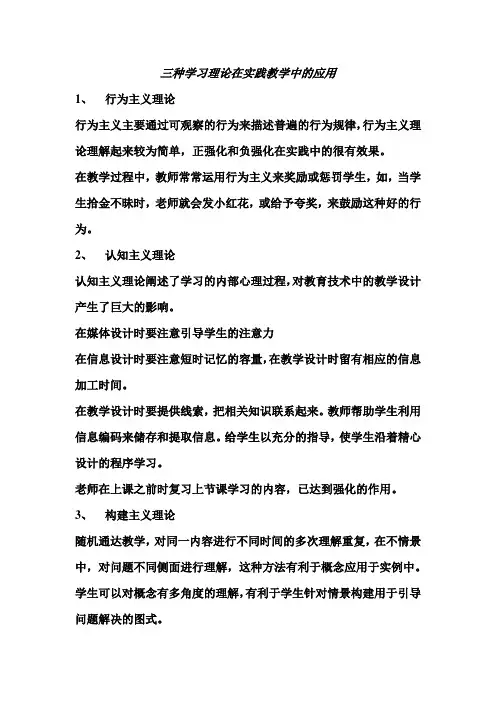 三种学习理论在实践教学中的应用

1、 行为主义理论

行为主义主要通过可观察的行为来描述普遍的行为规律，行为主义理论理解起来较为简单，正强化和负强化在实践中的很有效果。

在教学过程中，教师常常运用行为主义来奖励或惩罚学生，如，当学生拾金不昧时，老师就会发小红花，或给予夸奖，来鼓励这种好的行为。

2、 认知主义理论

认知主义理论阐述了学习的内部心理过程，对教育技术中的教学设计产生了巨大的影响。

在媒体设计时要注意引导学生的注意力

在信息设计时要注意短时记忆的容量，在教学设计时留有相应的信息加工时间。

在教学设计时要提供线索，把相关知识联系起来。教师帮助学生利用信息编码来储存和提取信息。给学生以充分的指导，使学生沿着精心设计的程序学习。

老师在上课之前时复习上节课学习的内容，已达到强化的作用。

3、 构建主义理论

随机通达教学，对同一内容进行不同时间的多次理解重复，在不情景中，对问题不同侧面进行理解，这种方法有利于概念应用于实例中。学生可以对概念有多角度的理解，有利于学生针对情景构建用于引导问题解决的图式。